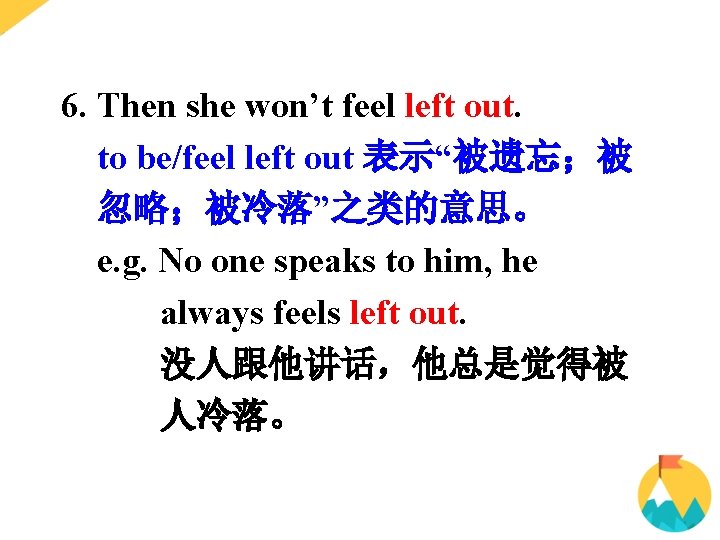 6. Then she won’t feel left out.

to be/feel left out 表示“被遗忘；被忽略；被冷落”之类的意思。

e.g. No one speaks to him, he always feels left out.

没人跟他讲话，他总是觉得被人冷落。